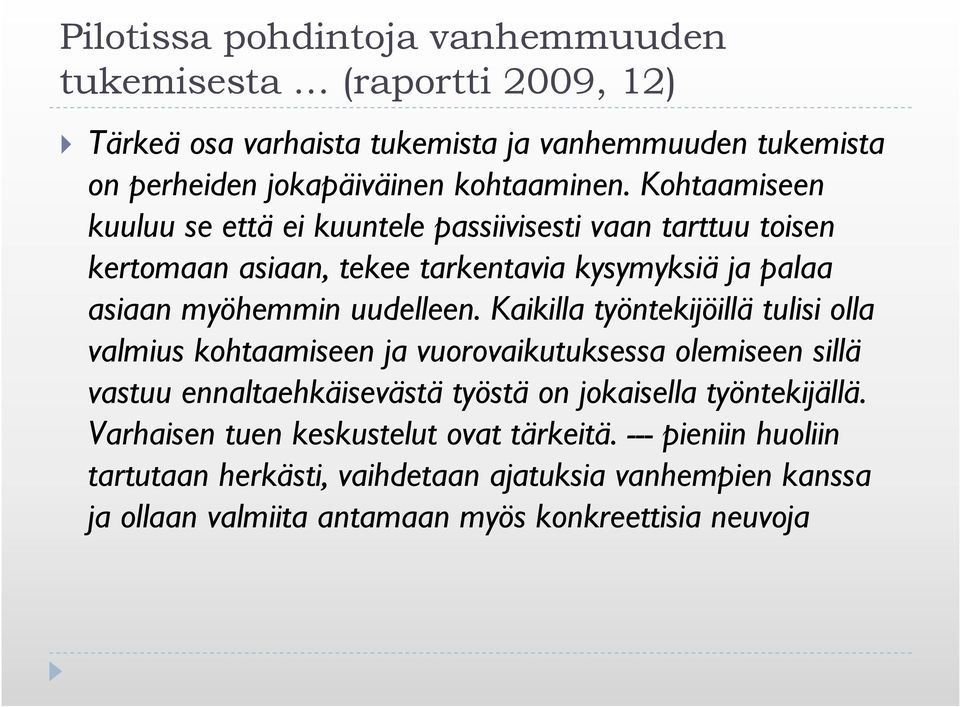 Pilotissa pohdintoja vanhemmuuden tukemisesta … (raportti 2009, 12)

Tärkeä osa varhaista tukemista ja vanhemmuuden tukemista on perheiden jokapäiväinen kohtaaminen. Kohtaamiseen kuuluu se että ei kuuntele passiivisesti vaan tarttuu toisen kertomaan asiaan, tekee tarkentavia kysymyksiä ja palaa asiaan myöhemmin uudelleen. Kaikilla työntekijöillä tulisi olla valmius kohtaamiseen ja vuorovaikutuksessa olemiseen sillä vastuu ennaltaehkäisevästä työstä on jokaisella työntekijällä. Varhaisen tuen keskustelut ovat tärkeitä. --- pieniin huoliin tartutaan herkästi, vaihdetaan ajatuksia vanhempien kanssa ja ollaan valmiita antamaan myös konkreettisia neuvoja